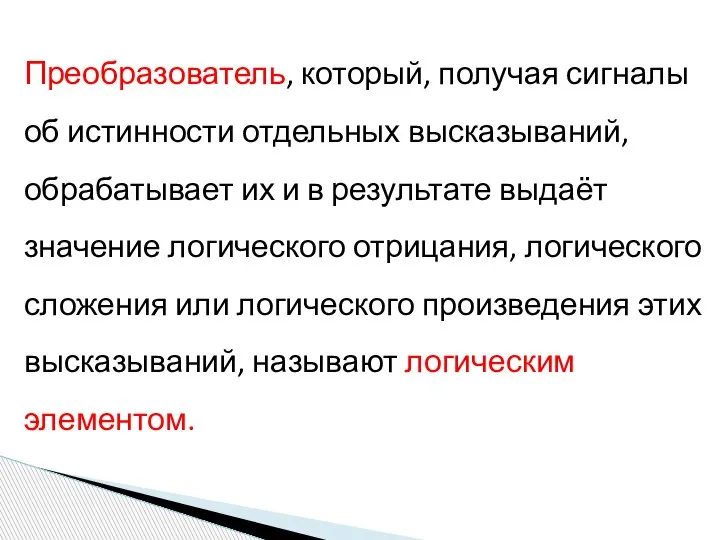 Преобразователь, который, получая сигналы об истинности отдельных высказываний, обрабатывает их и в результате выдаёт значение логического отрицания, логического сложения или логического произведения этих высказываний, называют логическим элементом.